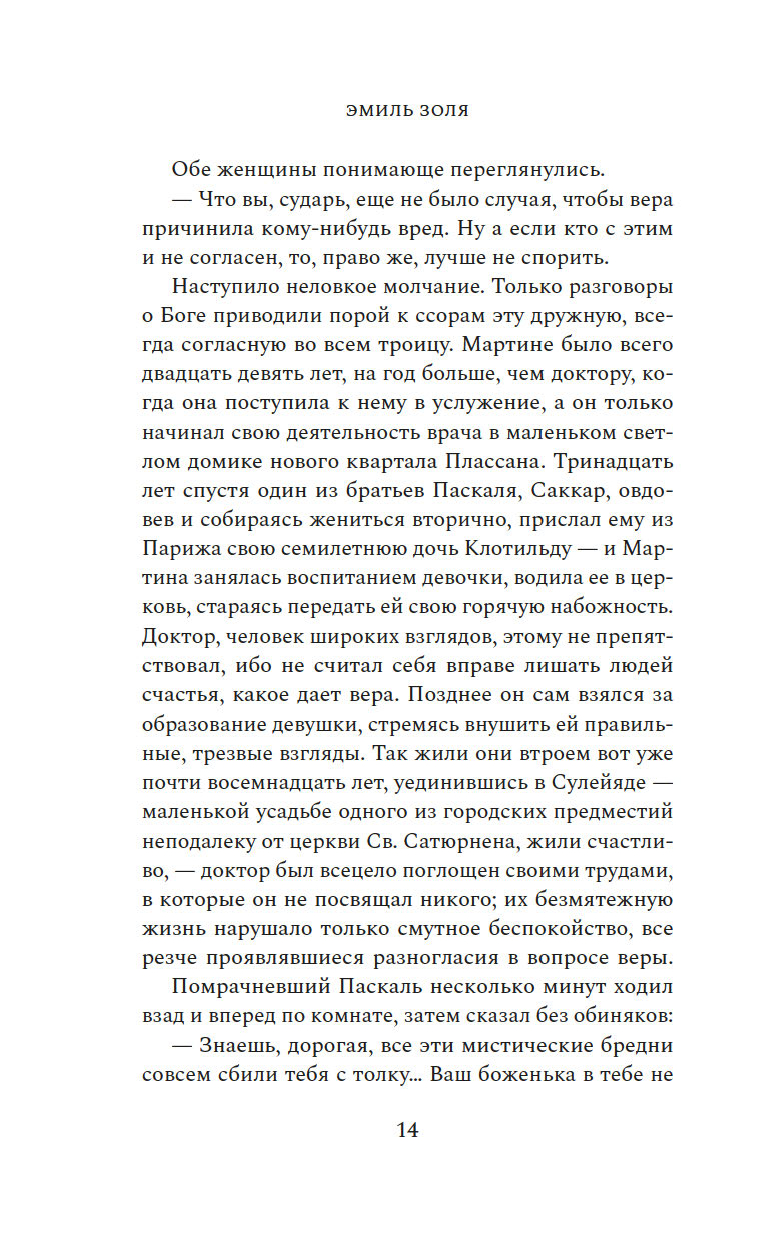 ЭМИЛЬ ЗОЛЯ

Обе женщины понимающе переглянулись.

— Что вы, сударь, еще не было случая, чтобы вера причинила кому-нибудь вред. Ну а если кто с этим и не согласен, то, право же, лучше не спорить.

Наступило неловкое молчание. Только разговоры о Боге приводили порой к ссорам эту дружную, всегда согласную во всем троицу. Мартине было всего двадцать девять лет, на год больше, чем доктору, когда она поступила к нему в услужение, а он только начинал свою деятельность врача в маленьком светлом домике нового квартала Плассана. Тринадцать лет спустя один из братьев Паскаля, Саккар, овдовев и собираясь жениться вторично, прислал ему из Парижа свою семилетнюю дочь Клотильду — и Мартина занялась воспитанием девочки, водила ее в церковь, стараясь передать ей свою горячую набожность. Доктор, человек широких взглядов, этому не препятствовал, ибо не считал себя вправе лишать людей счастья, какое дает вера. Позднее он сам взялся за образование девушки, стремясь внушить ей правильные, трезвые взгляды. Так жили они втроем вот уже почти восемнадцать лет, уединившись в Сулейяде — маленькой усадьбе одного из городских предместий неподалеку от церкви Св. Сатюрнена, жили счастливо, — доктор был всецело поглощен своими трудами, в которые он не посвящал никого; их безмятежную жизнь нарушало только смутное беспокойство, все резче проявлявшиеся разногласия в вопросе веры.

Помрачневший Паскаль несколько минут ходил взад и вперед по комнате, затем сказал без обиняков:

— Знаешь, дорогая, все эти мистические бредни совсем сбили тебя с толку... Ваш боженька в тебе не

14